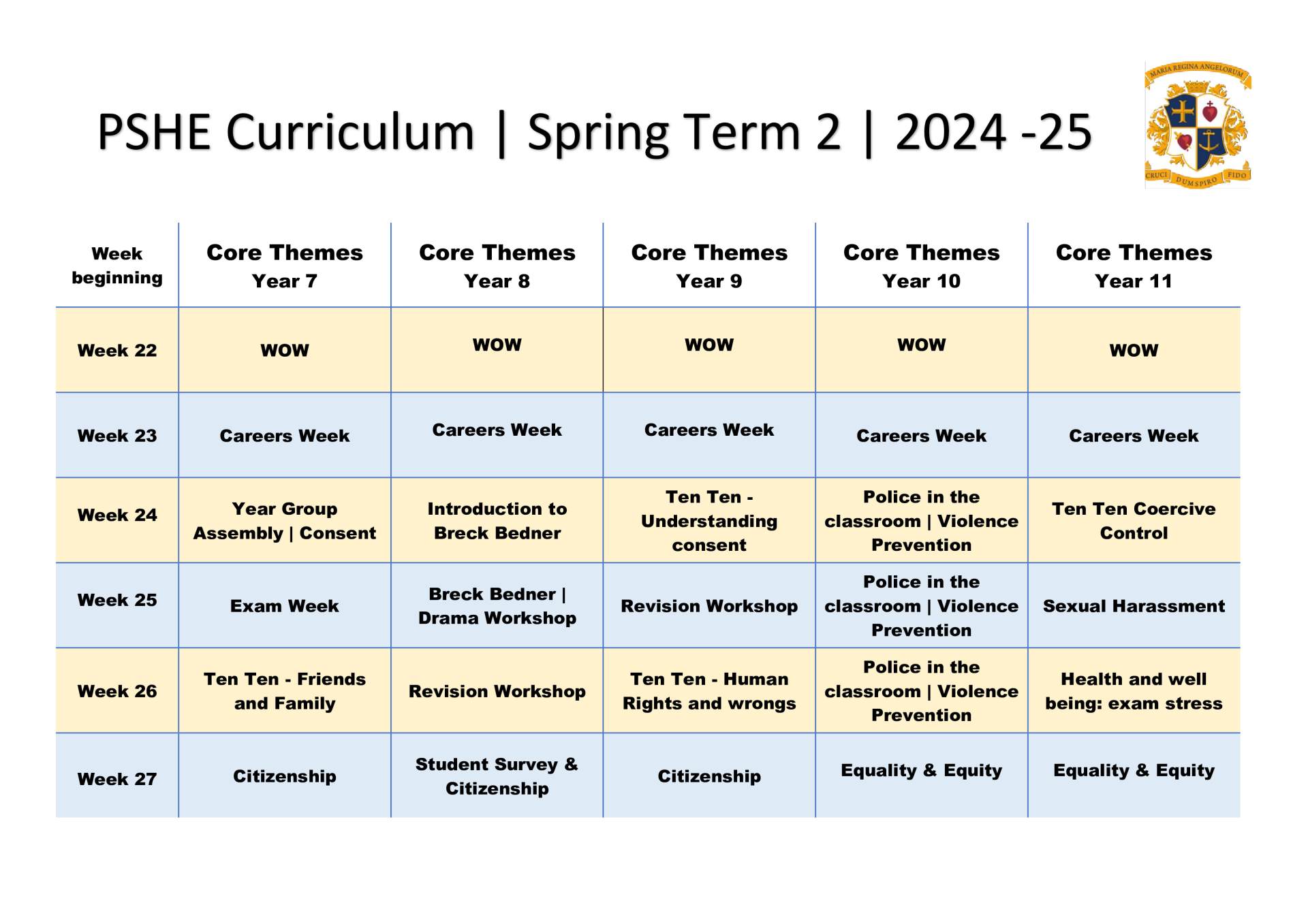 PSHE Curriculum | Spring Term 2 | 2024 -25

MARIA REGINA ANGELORUM
CRUCI DUM SPIRO FIDO

| Week beginning | Core Themes Year 7 | Core Themes Year 8 | Core Themes Year 9 | Core Themes Year 10 | Core Themes Year 11 |
|---|---|---|---|---|---|
| Week 22 | WOW | WOW | WOW | WOW | WOW |
| Week 23 | Careers Week | Careers Week | Careers Week | Careers Week | Careers Week |
| Week 24 | Year Group Assembly \| Consent | Introduction to Breck Bedner | Ten Ten - Understanding consent | Police in the classroom \| Violence Prevention | Ten Ten Coercive Control |
| Week 25 | Exam Week | Breck Bedner \| Drama Workshop | Revision Workshop | Police in the classroom \| Violence Prevention | Sexual Harassment |
| Week 26 | Ten Ten - Friends and Family | Revision Workshop | Ten Ten - Human Rights and wrongs | Police in the classroom \| Violence Prevention | Health and well being: exam stress |
| Week 27 | Citizenship | Student Survey & Citizenship | Citizenship | Equality & Equity | Equality & Equity |